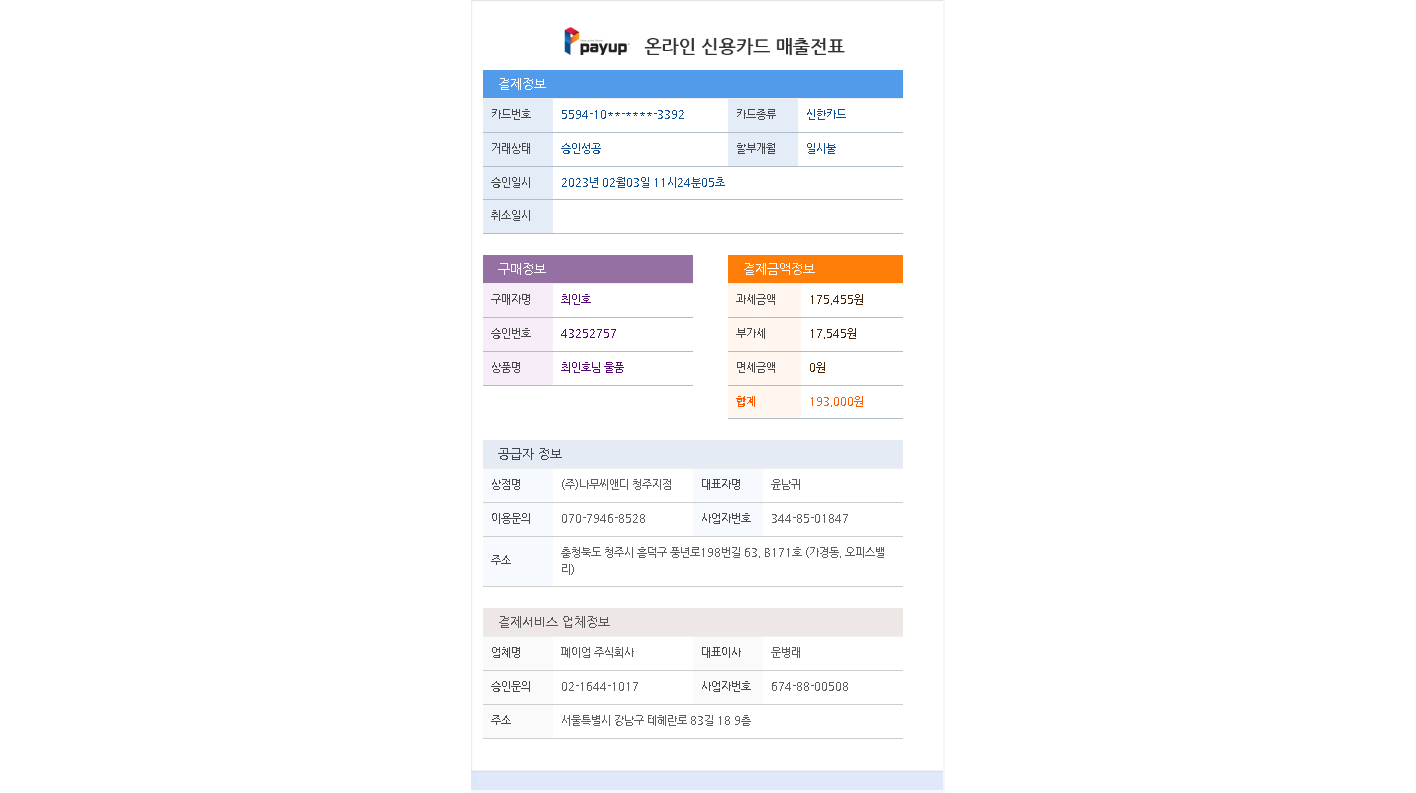 payup 온라인 신용카드 매출전표

결제정보

| 카드번호 | 5594-10**-****-3392 | 카드종류 | 신한카드 |
|---|---|---|---|
| 거래상태 | 승인성공 | 할부개월 | 일시불 |
| 승인일시 | 2023년 02월03일 11시24분05초 | | |
| 취소일시 | | | |

구매정보

| 구매자명 | 최인호 |
|---|---|
| 승인번호 | 43252757 |
| 상품명 | 최인호님 물품 |

결제금액정보

| 과세금액 | 175,455원 |
|---|---|
| 부가세 | 17,545원 |
| 면세금액 | 0원 |
| 합계 | 193,000원 |

공급자 정보

| 상점명 | (주)나무씨앤디 청주지점 | 대표자명 | 윤남귀 |
|---|---|---|---|
| 이용문의 | 070-7946-8528 | 사업자번호 | 344-85-01847 |
| 주소 | 충청북도 청주시 흥덕구 풍년로198번길 63, B171호 (가경동, 오피스밸리) | | |

결제서비스 업체정보

| 업체명 | 페이업 주식회사 | 대표이사 | 문병래 |
|---|---|---|---|
| 승인문의 | 02-1644-1017 | 사업자번호 | 674-88-00508 |
| 주소 | 서울특별시 강남구 테헤란로 83길 18 9층 | | |